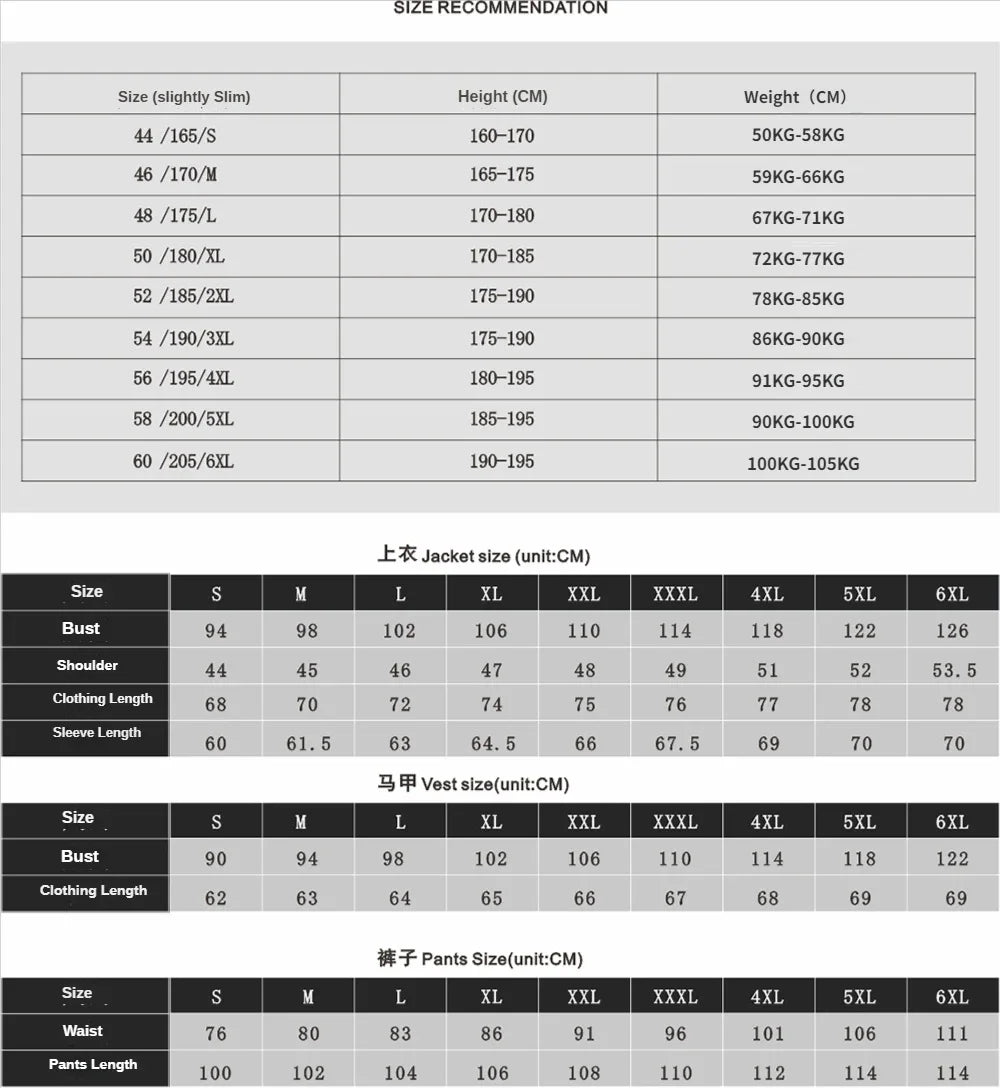 SIZE RECOMMENDATION

| Size (slightly Slim) | Height (CM) | Weight（CM） |
|---|---|---|
| 44 /165/S | 160-170 | 50KG-58KG |
| 46 /170/M | 165-175 | 59KG-66KG |
| 48 /175/L | 170-180 | 67KG-71KG |
| 50 /180/XL | 170-185 | 72KG-77KG |
| 52 /185/2XL | 175-190 | 78KG-85KG |
| 54 /190/3XL | 175-190 | 86KG-90KG |
| 56 /195/4XL | 180-195 | 91KG-95KG |
| 58 /200/5XL | 185-195 | 90KG-100KG |
| 60 /205/6XL | 190-195 | 100KG-105KG |

上衣 Jacket size (unit:CM)

| Size | S | M | L | XL | XXL | XXXL | 4XL | 5XL | 6XL |
|---|---|---|---|---|---|---|---|---|---|
| Bust | 94 | 98 | 102 | 106 | 110 | 114 | 118 | 122 | 126 |
| Shoulder | 44 | 45 | 46 | 47 | 48 | 49 | 51 | 52 | 53.5 |
| Clothing Length | 68 | 70 | 72 | 74 | 75 | 76 | 77 | 78 | 78 |
| Sleeve Length | 60 | 61.5 | 63 | 64.5 | 66 | 67.5 | 69 | 70 | 70 |

马甲 Vest size(unit:CM)

| Size | S | M | L | XL | XXL | XXXL | 4XL | 5XL | 6XL |
|---|---|---|---|---|---|---|---|---|---|
| Bust | 90 | 94 | 98 | 102 | 106 | 110 | 114 | 118 | 122 |
| Clothing Length | 62 | 63 | 64 | 65 | 66 | 67 | 68 | 69 | 69 |

裤子 Pants Size(unit:CM)

| Size | S | M | L | XL | XXL | XXXL | 4XL | 5XL | 6XL |
|---|---|---|---|---|---|---|---|---|---|
| Waist | 76 | 80 | 83 | 86 | 91 | 96 | 101 | 106 | 111 |
| Pants Length | 100 | 102 | 104 | 106 | 108 | 110 | 112 | 114 | 114 |